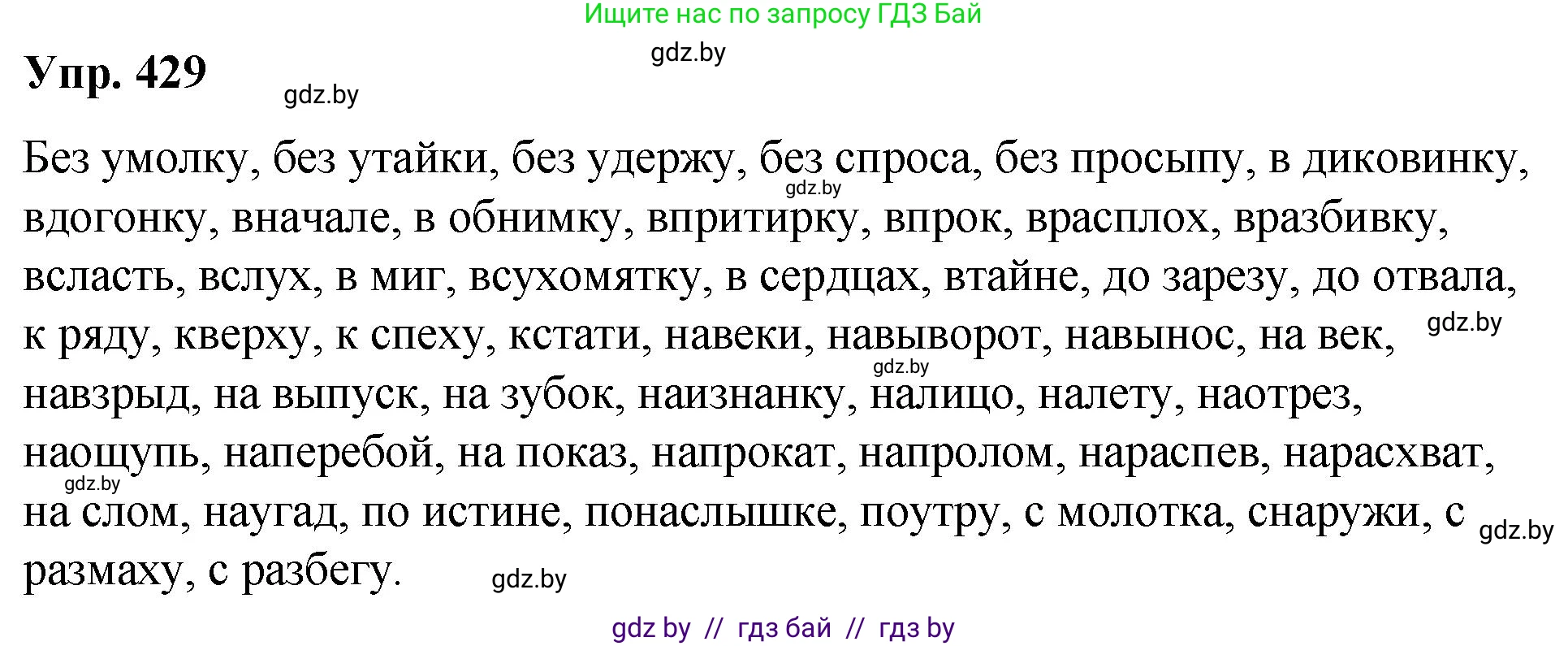 Ищите нас по запросу ГДЗ Бай

gdz.by

Упр. 429

gdz.by

Без умолку, без утайки, без удержу, без спроса, без просыпу, в диковинку, вдогонку, вначале, в обнимку, впритирку, впрок, врасплох, вразбивку, всласть, вслух, в миг, всухомятку, в сердцах, втайне, до зарезу, до отвала, к ряду, кверху, к спеху, кстати, навеки, навыворот, навынос, на век, навзрыд, на выпуск, на зубок, наизнанку, налицо, налету, наотрез, наощупь, наперебой, на показ, напрокат, напролом, нараспев, нарасхват, на слом, наугад, по истине, понаслышке, поутру, с молотка, снаружи, с размаху, с разбегу.

gdz.by gdz.by gdz.by gdz.by gdz.by gdz.by

gdz by // гдз бай // гдз by